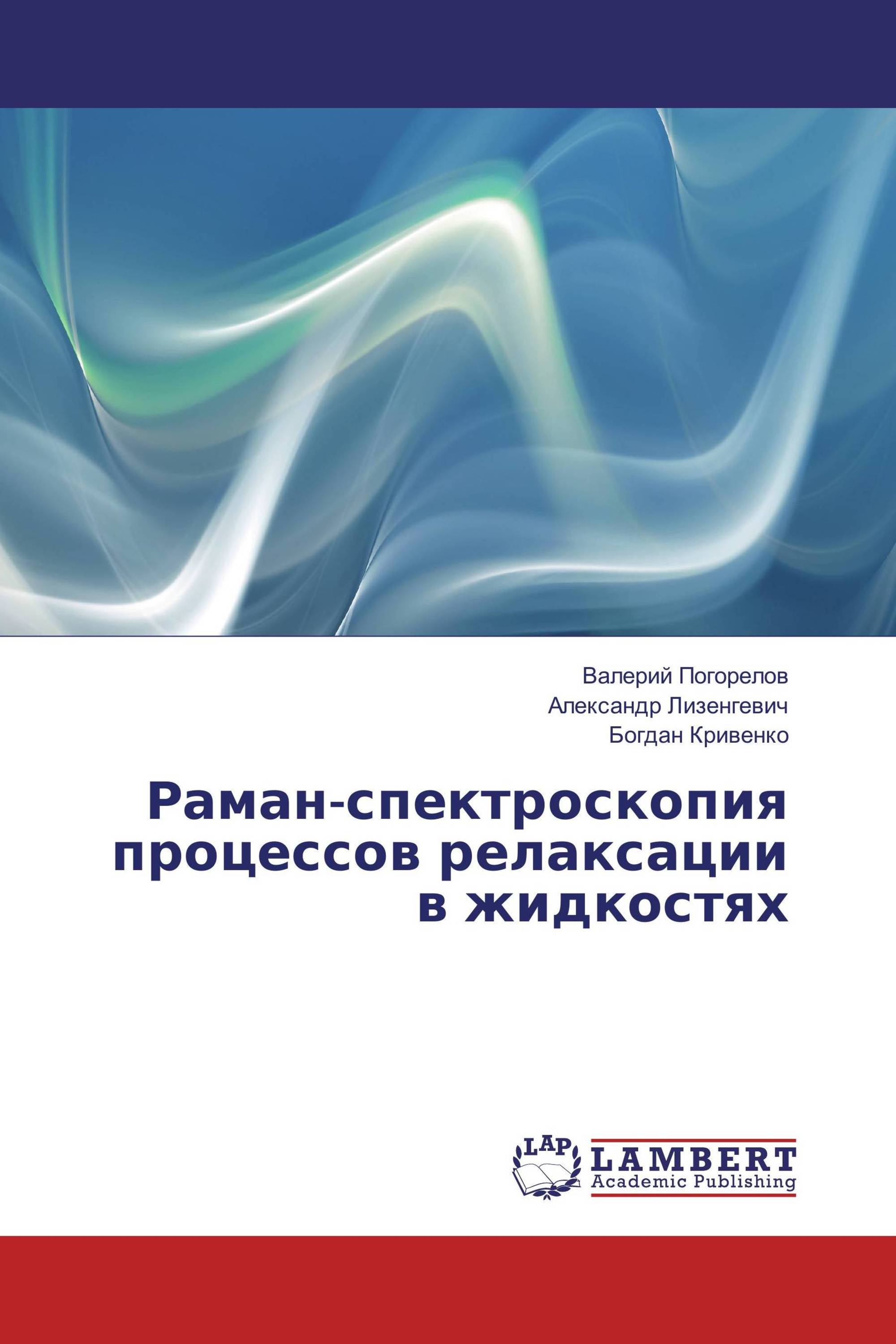 Валерий Погорелов
Александр Лизенгевич
Богдан Кривенко

Раман-спектроскопия процессов релаксации в жидкостях

LAP
LAMBERT
Academic Publishing